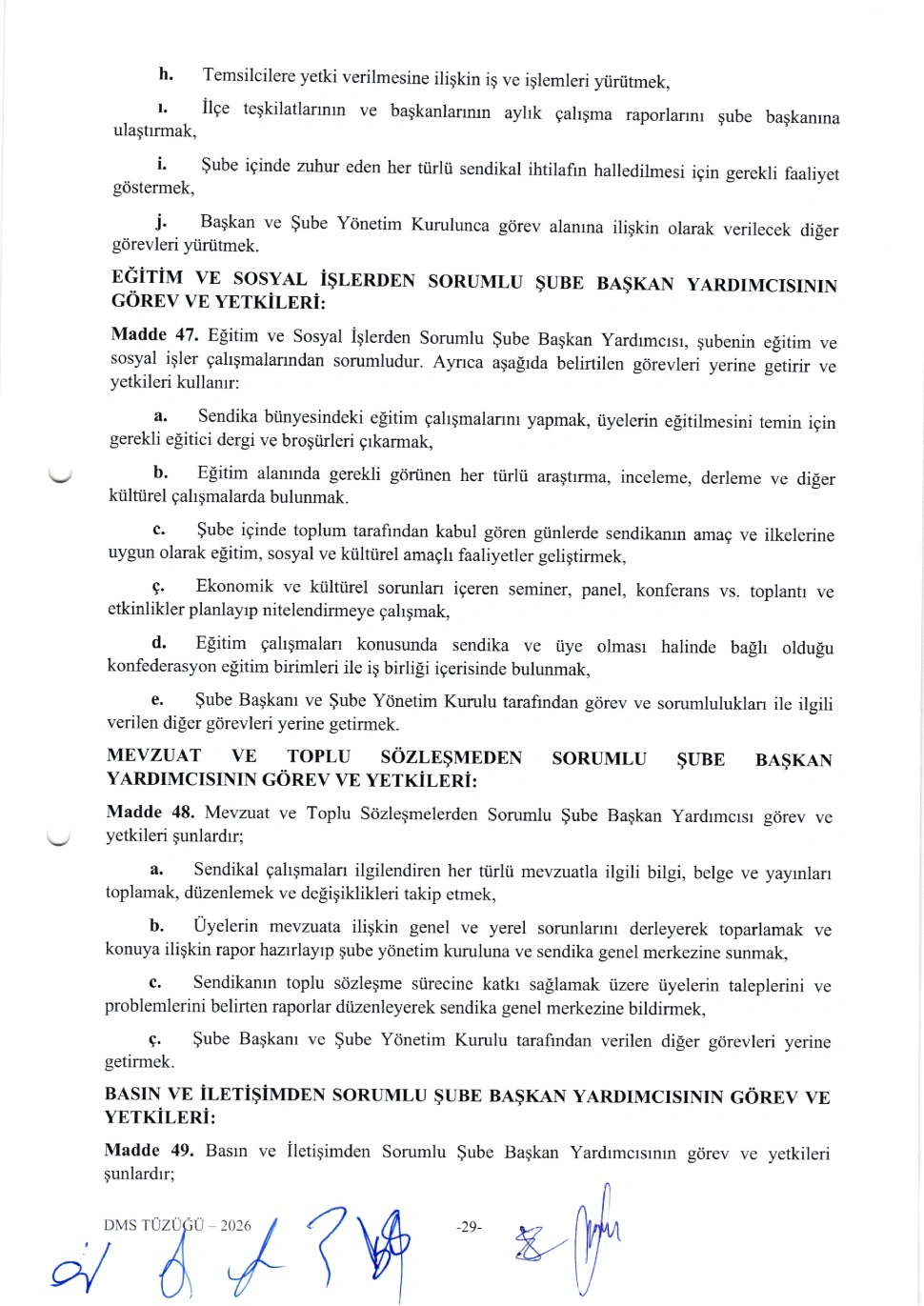 h. Temsilcilere yetki verilmesine ilişkin iş ve işlemleri yürütmek,

ı. İlçe teşkilatlarının ve başkanlarının aylık çalışma raporlarını şube başkanına ulaştırmak,

i. Şube içinde zuhur eden her türlü sendikal ihtilafın halledilmesi için gerekli faaliyet göstermek,

j. Başkan ve Şube Yönetim Kurulunca görev alanına ilişkin olarak verilecek diğer görevleri yürütmek.

EĞİTİM VE SOSYAL İŞLERDEN SORUMLU ŞUBE BAŞKAN YARDIMCISININ GÖREV VE YETKİLERİ:

Madde 47. Eğitim ve Sosyal İşlerden Sorumlu Şube Başkan Yardımcısı, şubenin eğitim ve sosyal işler çalışmalarından sorumludur. Ayrıca aşağıda belirtilen görevleri yerine getirir ve yetkileri kullanır:

a. Sendika bünyesindeki eğitim çalışmalarını yapmak, üyelerin eğitilmesini temin için gerekli eğitici dergi ve broşürleri çıkarmak,

b. Eğitim alanında gerekli görünen her türlü araştırma, inceleme, derleme ve diğer kültürel çalışmalarda bulunmak.

c. Şube içinde toplum tarafından kabul gören günlerde sendikanın amaç ve ilkelerine uygun olarak eğitim, sosyal ve kültürel amaçlı faaliyetler geliştirmek,

ç. Ekonomik ve kültürel sorunları içeren seminer, panel, konferans vs. toplantı ve etkinlikler planlayıp nitelendirmeye çalışmak,

d. Eğitim çalışmaları konusunda sendika ve üye olması halinde bağlı olduğu konfederasyon eğitim birimleri ile iş birliği içerisinde bulunmak,

e. Şube Başkanı ve Şube Yönetim Kurulu tarafından görev ve sorumlulukları ile ilgili verilen diğer görevleri yerine getirmek.

MEVZUAT VE TOPLU SÖZLEŞMEDEN SORUMLU ŞUBE BAŞKAN YARDIMCISININ GÖREV VE YETKİLERİ:

Madde 48. Mevzuat ve Toplu Sözleşmelerden Sorumlu Şube Başkan Yardımcısı görev ve yetkileri şunlardır;

a. Sendikal çalışmaları ilgilendiren her türlü mevzuatla ilgili bilgi, belge ve yayınları toplamak, düzenlemek ve değişiklikleri takip etmek,

b. Üyelerin mevzuata ilişkin genel ve yerel sorunlarını derleyerek toparlamak ve konuya ilişkin rapor hazırlayıp şube yönetim kuruluna ve sendika genel merkezine sunmak,

c. Sendikanın toplu sözleşme sürecine katkı sağlamak üzere üyelerin taleplerini ve problemlerini belirten raporlar düzenleyerek sendika genel merkezine bildirmek,

ç. Şube Başkanı ve Şube Yönetim Kurulu tarafından verilen diğer görevleri yerine getirmek.

BASIN VE İLETİŞİMDEN SORUMLU ŞUBE BAŞKAN YARDIMCISININ GÖREV VE YETKİLERİ:

Madde 49. Basın ve İletişimden Sorumlu Şube Başkan Yardımcısının görev ve yetkileri şunlardır;

DMS TÜZÜĞÜ – 2026 -29-